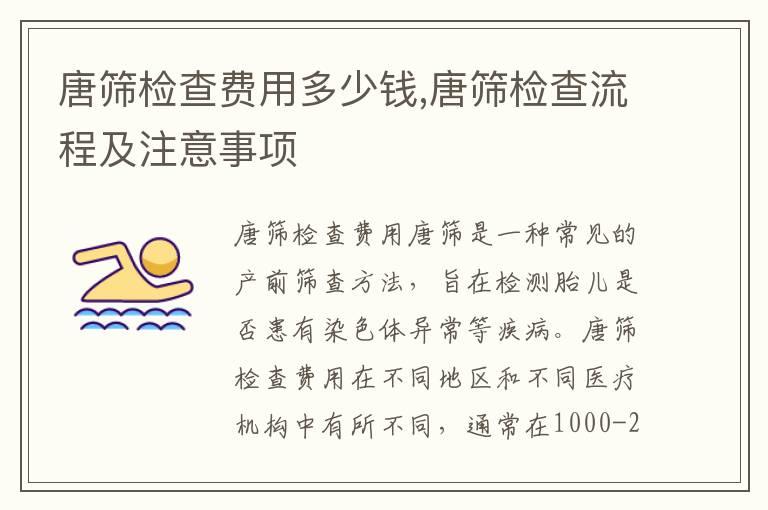 唐筛检查费用多少钱,唐筛检查流程及注意事项

唐筛检查费用唐筛是一种常见的产前筛查方法，旨在检测胎儿是否患有染色体异常等疾病。唐筛检查费用在不同地区和不同医疗机构中有所不同，通常在1000-2